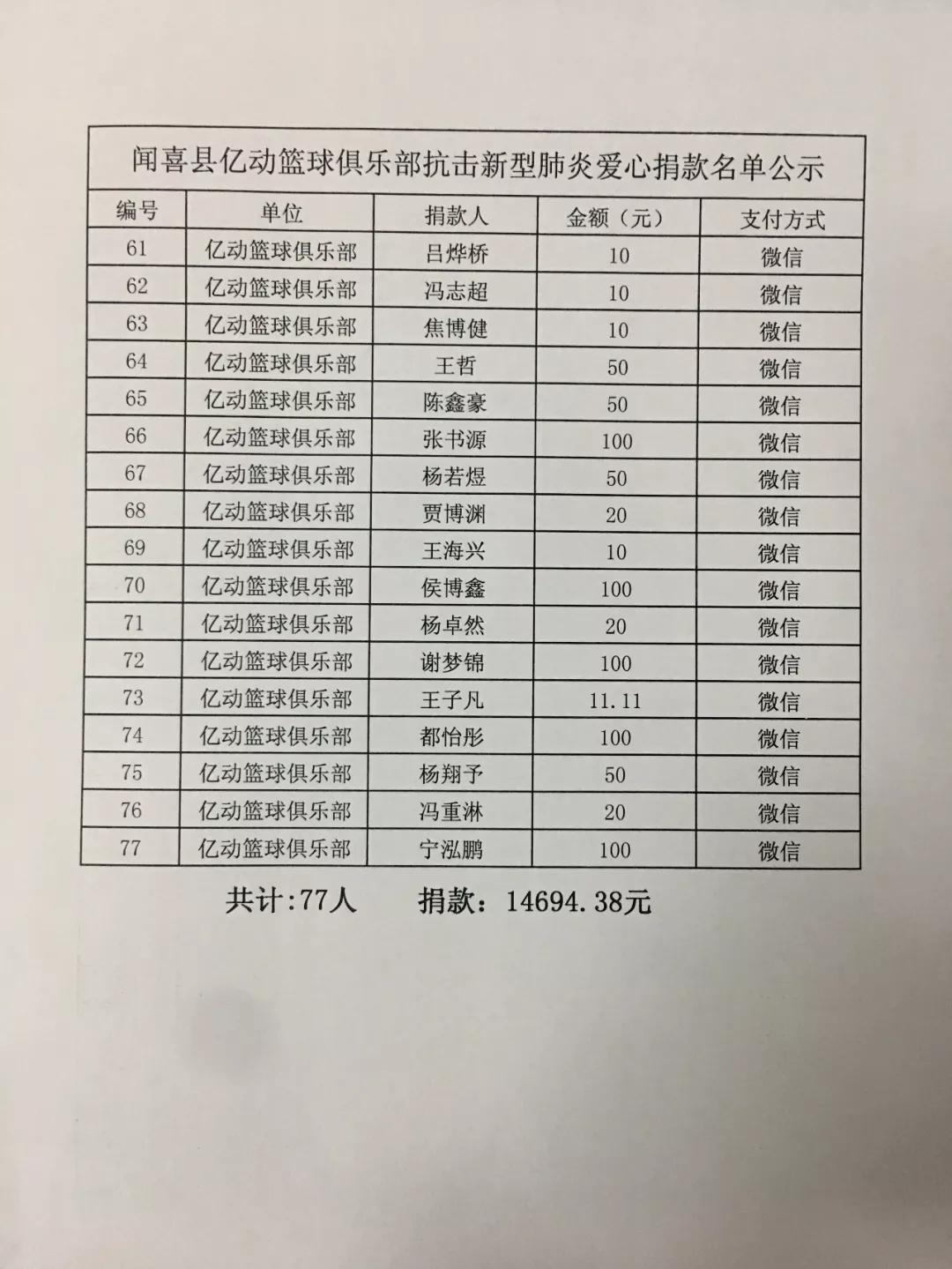 闻喜县亿动篮球俱乐部抗击新型肺炎爱心捐款名单公示

| 编号 | 单位 | 捐款人 | 金额（元） | 支付方式 |
|---|---|---|---|---|
| 61 | 亿动篮球俱乐部 | 吕烨桥 | 10 | 微信 |
| 62 | 亿动篮球俱乐部 | 冯志超 | 10 | 微信 |
| 63 | 亿动篮球俱乐部 | 焦博健 | 10 | 微信 |
| 64 | 亿动篮球俱乐部 | 王哲 | 50 | 微信 |
| 65 | 亿动篮球俱乐部 | 陈鑫豪 | 50 | 微信 |
| 66 | 亿动篮球俱乐部 | 张书源 | 100 | 微信 |
| 67 | 亿动篮球俱乐部 | 杨若煜 | 50 | 微信 |
| 68 | 亿动篮球俱乐部 | 贾博渊 | 20 | 微信 |
| 69 | 亿动篮球俱乐部 | 王海兴 | 10 | 微信 |
| 70 | 亿动篮球俱乐部 | 侯博鑫 | 100 | 微信 |
| 71 | 亿动篮球俱乐部 | 杨卓然 | 20 | 微信 |
| 72 | 亿动篮球俱乐部 | 谢梦锦 | 100 | 微信 |
| 73 | 亿动篮球俱乐部 | 王子凡 | 11.11 | 微信 |
| 74 | 亿动篮球俱乐部 | 都怡彤 | 100 | 微信 |
| 75 | 亿动篮球俱乐部 | 杨翔予 | 50 | 微信 |
| 76 | 亿动篮球俱乐部 | 冯重淋 | 20 | 微信 |
| 77 | 亿动篮球俱乐部 | 宁泓鹏 | 100 | 微信 |

共计:77人　　捐款：14694.38元